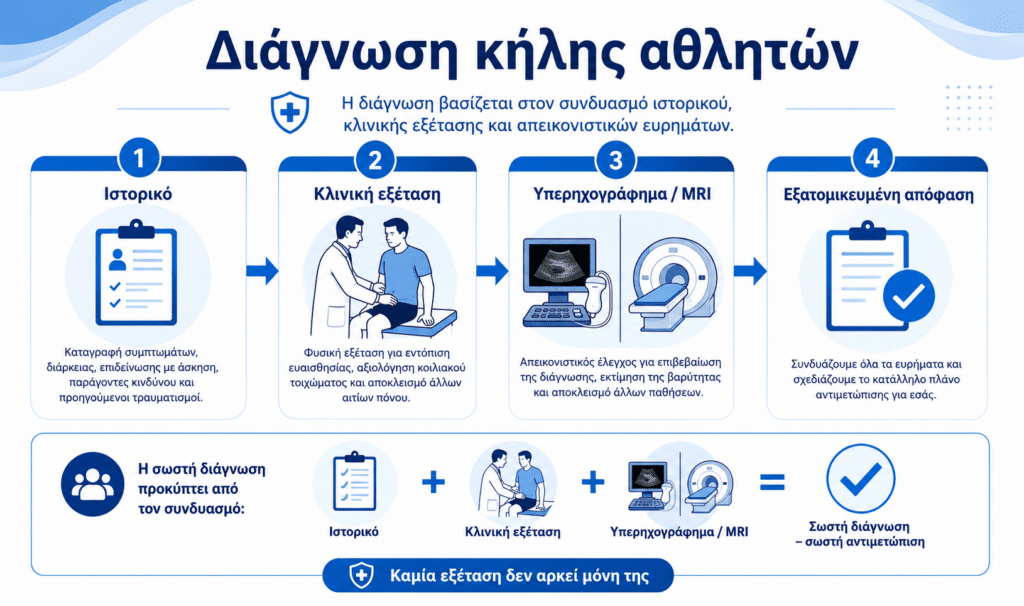 Διάγνωση κήλης αθλητών

Η διάγνωση βασίζεται στον συνδυασμό ιστορικού, κλινικής εξέτασης και απεικονιστικών ευρημάτων.

1
Ιστορικό
Καταγραφή συμπτωμάτων, διάρκειας, επιδείνωσης με άσκηση, παράγοντες κινδύνου και προηγούμενοι τραυματισμοί.

2
Κλινική εξέταση
Φυσική εξέταση για εντόπιση ευαισθησίας, αξιολόγηση κοιλιακού τοιχώματος και αποκλεισμό άλλων αιτιών πόνου.

3
Υπερηχογράφημα / MRI
Απεικονιστικός έλεγχος για επιβεβαίωση της διάγνωσης, εκτίμηση της βαρύτητας και αποκλεισμό άλλων παθήσεων.

4
Εξατομικευμένη απόφαση
Συνδυάζουμε όλα τα ευρήματα και σχεδιάζουμε το κατάλληλο πλάνο αντιμετώπισης για εσάς.

Η σωστή διάγνωση προκύπτει από τον συνδυασμό:
Ιστορικό + Κλινική εξέταση + Υπερηχογράφημα / MRI = Σωστή διάγνωση – σωστή αντιμετώπιση

Καμία εξέταση δεν αρκεί μόνη της